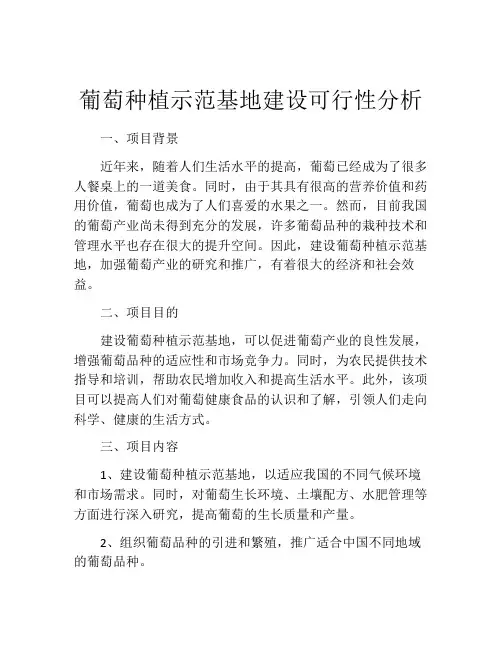 葡萄种植示范基地建设可行性分析

一、项目背景

近年来，随着人们生活水平的提高，葡萄已经成为了很多人餐桌上的一道美食。同时，由于其具有很高的营养价值和药用价值，葡萄也成为了人们喜爱的水果之一。然而，目前我国的葡萄产业尚未得到充分的发展，许多葡萄品种的栽种技术和管理水平也存在很大的提升空间。因此，建设葡萄种植示范基地，加强葡萄产业的研究和推广，有着很大的经济和社会效益。

二、项目目的

建设葡萄种植示范基地，可以促进葡萄产业的良性发展，增强葡萄品种的适应性和市场竞争力。同时，为农民提供技术指导和培训，帮助农民增加收入和提高生活水平。此外，该项目可以提高人们对葡萄健康食品的认识和了解，引领人们走向科学、健康的生活方式。

三、项目内容

1、建设葡萄种植示范基地，以适应我国的不同气候环境和市场需求。同时，对葡萄生长环境、土壤配方、水肥管理等方面进行深入研究，提高葡萄的生长质量和产量。

2、组织葡萄品种的引进和繁殖，推广适合中国不同地域的葡萄品种。